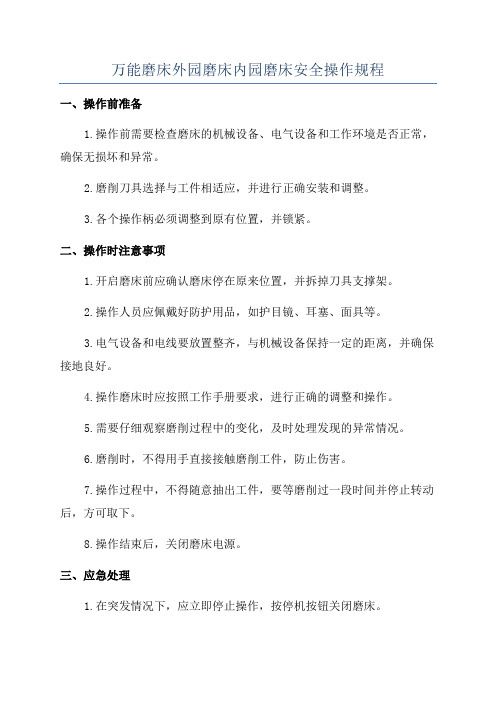 万能磨床外园磨床内园磨床安全操作规程

一、操作前准备

1.操作前需要检查磨床的机械设备、电气设备和工作环境是否正常，确保无损坏和异常。

2.磨削刀具选择与工件相适应，并进行正确安装和调整。

3.各个操作柄必须调整到原有位置，并锁紧。

二、操作时注意事项

1.开启磨床前应确认磨床停在原来位置，并拆掉刀具支撑架。

2.操作人员应佩戴好防护用品，如护目镜、耳塞、面具等。

3.电气设备和电线要放置整齐，与机械设备保持一定的距离，并确保接地良好。

4.操作磨床时应按照工作手册要求，进行正确的调整和操作。

5.需要仔细观察磨削过程中的变化，及时处理发现的异常情况。

6.磨削时，不得用手直接接触磨削工件，防止伤害。

7.操作过程中，不得随意抽出工件，要等磨削过一段时间并停止转动后，方可取下。

8.操作结束后，关闭磨床电源。

三、应急处理

1.在突发情况下，应立即停止操作，按停机按钮关闭磨床。